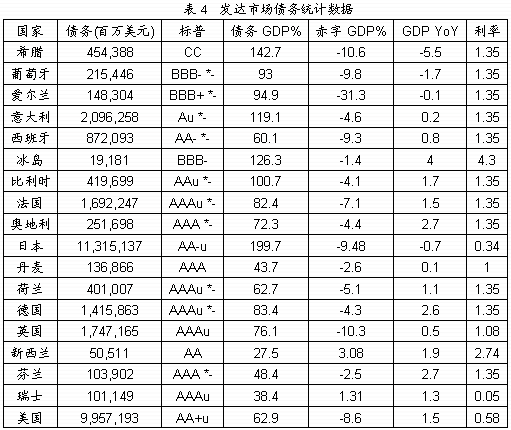 表 4 发达市场债务统计数据

| 国家 | 债务(百万美元) | 标普 | 债务 GDP% | 赤字 GDP% | GDP YoY | 利率 |
|---|---|---|---|---|---|---|
| 希腊 | 454,388 | CC | 142.7 | -10.6 | -5.5 | 1.35 |
| 葡萄牙 | 215,446 | BBB- *- | 93 | -9.8 | -1.7 | 1.35 |
| 爱尔兰 | 148,304 | BBB+ *- | 94.9 | -31.3 | -0.1 | 1.35 |
| 意大利 | 2,096,258 | Au *- | 119.1 | -4.6 | 0.2 | 1.35 |
| 西班牙 | 872,093 | AA- *- | 60.1 | -9.3 | 0.8 | 1.35 |
| 冰岛 | 19,181 | BBB- | 126.3 | -1.4 | 4 | 4.3 |
| 比利时 | 419,699 | AAu *- | 100.7 | -4.1 | 1.7 | 1.35 |
| 法国 | 1,692,247 | AAAu *- | 82.4 | -7.1 | 1.5 | 1.35 |
| 奥地利 | 251,698 | AAA *- | 72.3 | -4.4 | 2.7 | 1.35 |
| 日本 | 11,315,137 | AA-u | 199.7 | -9.48 | -0.7 | 0.34 |
| 丹麦 | 136,866 | AAA | 43.7 | -2.6 | 0.1 | 1 |
| 荷兰 | 401,007 | AAAu *- | 62.7 | -5.1 | 1.1 | 1.35 |
| 德国 | 1,415,863 | AAAu *- | 83.4 | -4.3 | 2.6 | 1.35 |
| 英国 | 1,747,165 | AAAu | 76.1 | -10.3 | 0.5 | 1.08 |
| 新西兰 | 50,511 | AA | 27.5 | 3.08 | 1.9 | 2.74 |
| 芬兰 | 103,902 | AAA *- | 48.4 | -2.5 | 2.7 | 1.35 |
| 瑞士 | 101,149 | AAAu | 38.4 | 1.31 | 1.3 | 0.05 |
| 美国 | 9,957,193 | AA+u | 62.9 | -8.6 | 1.5 | 0.58 |